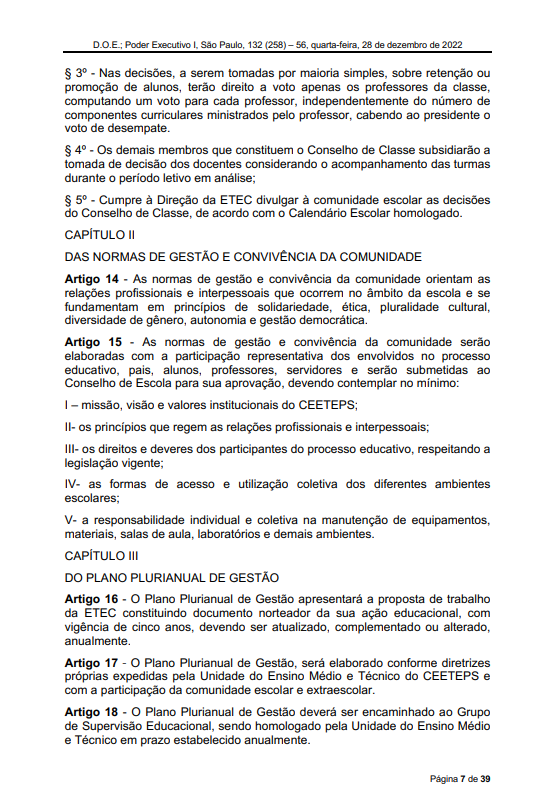 D.O.E.; Poder Executivo I, São Paulo, 132 (258) – 56, quarta-feira, 28 de dezembro de 2022

§ 3º - Nas decisões, a serem tomadas por maioria simples, sobre retenção ou promoção de alunos, terão direito a voto apenas os professores da classe, computando um voto para cada professor, independentemente do número de componentes curriculares ministrados pelo professor, cabendo ao presidente o voto de desempate.

§ 4º - Os demais membros que constituem o Conselho de Classe subsidiarão a tomada de decisão dos docentes considerando o acompanhamento das turmas durante o período letivo em análise;

§ 5º - Cumpre à Direção da ETEC divulgar à comunidade escolar as decisões do Conselho de Classe, de acordo com o Calendário Escolar homologado.

CAPÍTULO II

DAS NORMAS DE GESTÃO E CONVIVÊNCIA DA COMUNIDADE

Artigo 14 - As normas de gestão e convivência da comunidade orientam as relações profissionais e interpessoais que ocorrem no âmbito da escola e se fundamentam em princípios de solidariedade, ética, pluralidade cultural, diversidade de gênero, autonomia e gestão democrática.

Artigo 15 - As normas de gestão e convivência da comunidade serão elaboradas com a participação representativa dos envolvidos no processo educativo, pais, alunos, professores, servidores e serão submetidas ao Conselho de Escola para sua aprovação, devendo contemplar no mínimo:

I – missão, visão e valores institucionais do CEETEPS;

II- os princípios que regem as relações profissionais e interpessoais;

III- os direitos e deveres dos participantes do processo educativo, respeitando a legislação vigente;

IV- as formas de acesso e utilização coletiva dos diferentes ambientes escolares;

V- a responsabilidade individual e coletiva na manutenção de equipamentos, materiais, salas de aula, laboratórios e demais ambientes.

CAPÍTULO III

DO PLANO PLURIANUAL DE GESTÃO

Artigo 16 - O Plano Plurianual de Gestão apresentará a proposta de trabalho da ETEC constituindo documento norteador da sua ação educacional, com vigência de cinco anos, devendo ser atualizado, complementado ou alterado, anualmente.

Artigo 17 - O Plano Plurianual de Gestão, será elaborado conforme diretrizes próprias expedidas pela Unidade do Ensino Médio e Técnico do CEETEPS e com a participação da comunidade escolar e extraescolar.

Artigo 18 - O Plano Plurianual de Gestão deverá ser encaminhado ao Grupo de Supervisão Educacional, sendo homologado pela Unidade do Ensino Médio e Técnico em prazo estabelecido anualmente.

Página 7 de 39